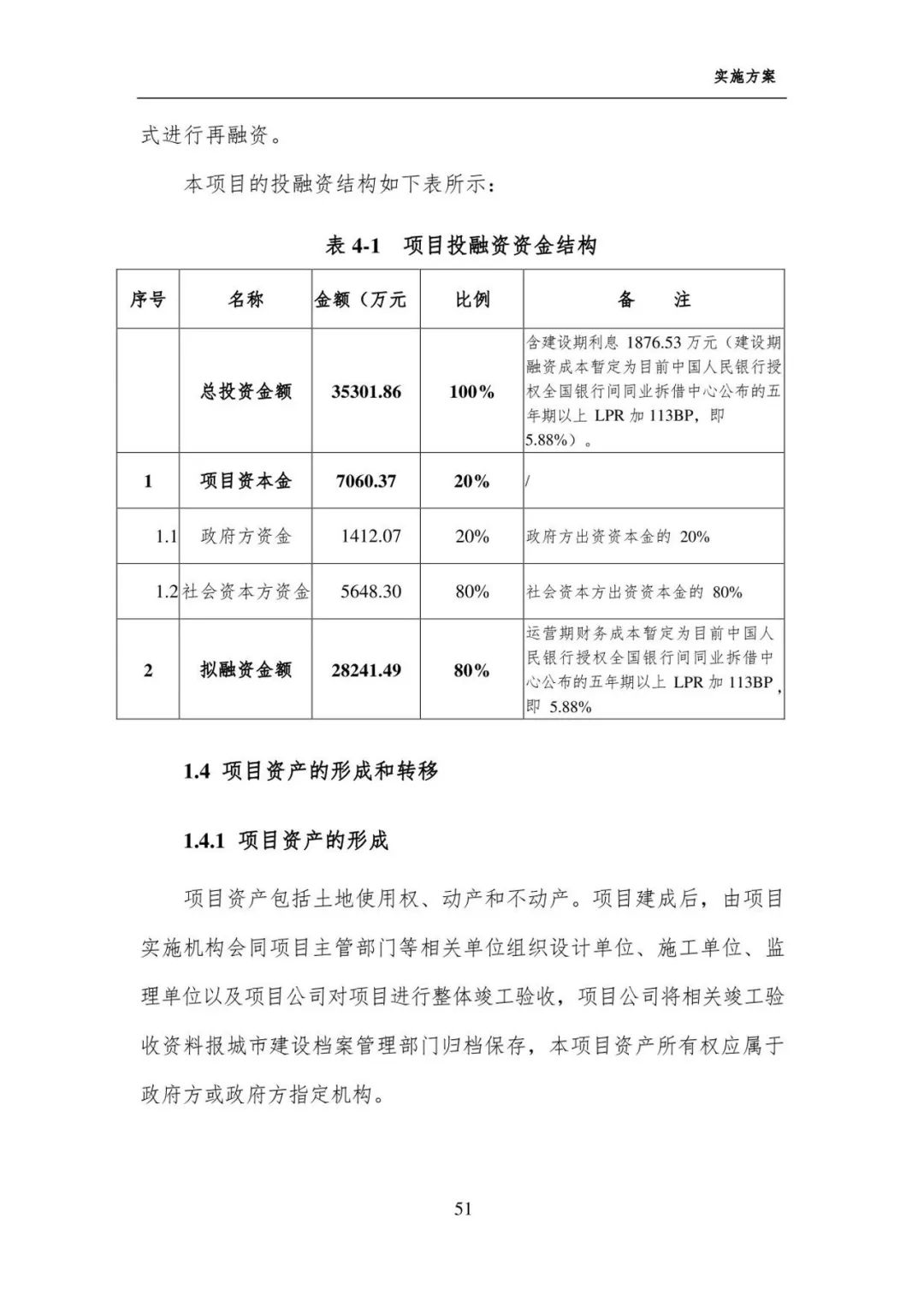 实施方案

式进行再融资。

本项目的投融资结构如下表所示：

表 4-1　项目投融资资金结构

| 序号 | 名称 | 金额（万元 | 比例 | 备　注 |
|---|---|---|---|---|
| | 总投资金额 | 35301.86 | 100% | 含建设期利息 1876.53 万元（建设期融资成本暂定为目前中国人民银行授权全国银行间同业拆借中心公布的五年期以上 LPR 加 113BP，即 5.88%）。 |
| 1 | 项目资本金 | 7060.37 | 20% | / |
| 1.1 | 政府方资金 | 1412.07 | 20% | 政府方出资资本金的 20% |
| 1.2 | 社会资本方资金 | 5648.30 | 80% | 社会资本方出资资本金的 80% |
| 2 | 拟融资金额 | 28241.49 | 80% | 运营期财务成本暂定为目前中国人民银行授权全国银行间同业拆借中心公布的五年期以上 LPR 加 113BP，即 5.88% |

1.4 项目资产的形成和转移

1.4.1 项目资产的形成

项目资产包括土地使用权、动产和不动产。项目建成后，由项目实施机构会同项目主管部门等相关单位组织设计单位、施工单位、监理单位以及项目公司对项目进行整体竣工验收，项目公司将相关竣工验收资料报城市建设档案管理部门归档保存，本项目资产所有权应属于政府方或政府方指定机构。

51